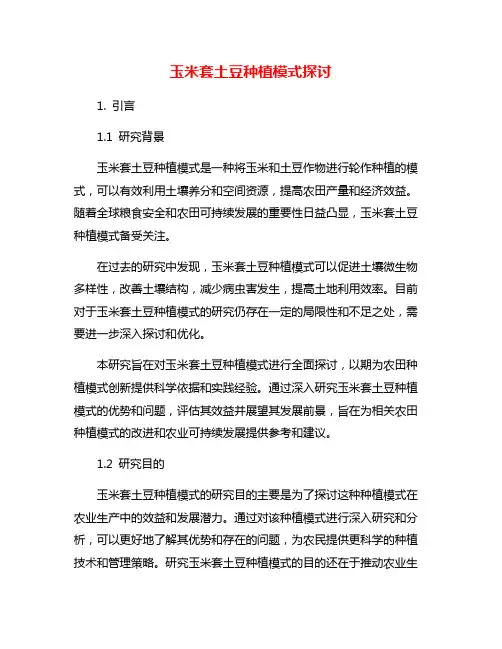 玉米套土豆种植模式探讨

1. 引言

1.1 研究背景

玉米套土豆种植模式是一种将玉米和土豆作物进行轮作种植的模式，可以有效利用土壤养分和空间资源，提高农田产量和经济效益。随着全球粮食安全和农田可持续发展的重要性日益凸显，玉米套土豆种植模式备受关注。

在过去的研究中发现，玉米套土豆种植模式可以促进土壤微生物多样性，改善土壤结构，减少病虫害发生，提高土地利用效率。目前对于玉米套土豆种植模式的研究仍存在一定的局限性和不足之处，需要进一步深入探讨和优化。

本研究旨在对玉米套土豆种植模式进行全面探讨，以期为农田种植模式创新提供科学依据和实践经验。通过深入研究玉米套土豆种植模式的优势和问题，评估其效益并展望其发展前景，旨在为相关农田种植模式的改进和农业可持续发展提供参考和建议。

1.2 研究目的

玉米套土豆种植模式的研究目的主要是为了探讨这种种植模式在农业生产中的效益和发展潜力。通过对该种植模式进行深入研究和分析，可以更好地了解其优势和存在的问题，为农民提供更科学的种植技术和管理策略。研究玉米套土豆种植模式的目的还在于推动农业生